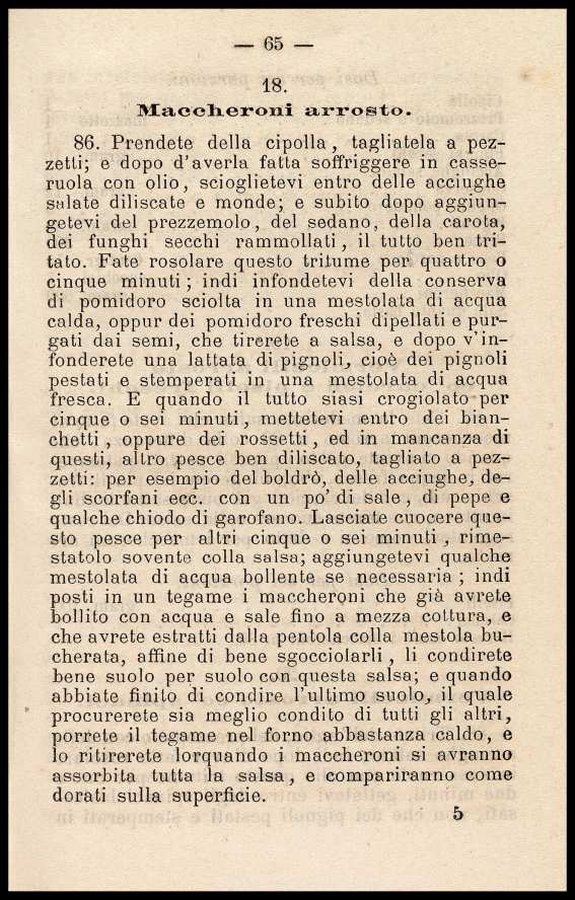 — 65 —

18.

Maccheroni arrosto.

86. Prendete della cipolla, tagliatela a pezzetti; e dopo d'averla fatta soffriggere in casseruola con olio, scioglietevi entro delle acciughe salate diliscate e monde; e subito dopo aggiungetevi del prezzemolo, del sedano, della carota, dei funghi secchi rammollati, il tutto ben tritato. Fate rosolare questo tritume per quattro o cinque minuti; indi infondetevi della conserva di pomidoro sciolta in una mestolata di acqua calda, oppur dei pomidoro freschi dipellati e purgati dai semi, che tirerete a salsa, e dopo v'infonderete una lattata di pignoli, cioè dei pignoli pestati e stemperati in una mestolata di acqua fresca. E quando il tutto siasi crogiolato per cinque o sei minuti, mettetevi entro dei bianchetti, oppure dei rossetti, ed in mancanza di questi, altro pesce ben diliscato, tagliato a pezzetti: per esempio del boldrò, delle acciughe, degli scorfani ecc. con un po' di sale, di pepe e qualche chiodo di garofano. Lasciate cuocere questo pesce per altri cinque o sei minuti, rimestatolo sovente colla salsa; aggiungetevi qualche mestolata di acqua bollente se necessaria; indi posti in un tegame i maccheroni che già avrete bollito con acqua e sale fino a mezza cottura, e che avrete estratti dalla pentola colla mestola bucherata, affine di bene sgocciolarli, li condirete bene suolo per suolo con questa salsa; e quando abbiate finito di condire l'ultimo suolo, il quale procurerete sia meglio condito di tutti gli altri, porrete il tegame nel forno abbastanza caldo, e lo ritirerete lorquando i maccheroni si avranno assorbita tutta la salsa, e compariranno come dorati sulla superficie.

5